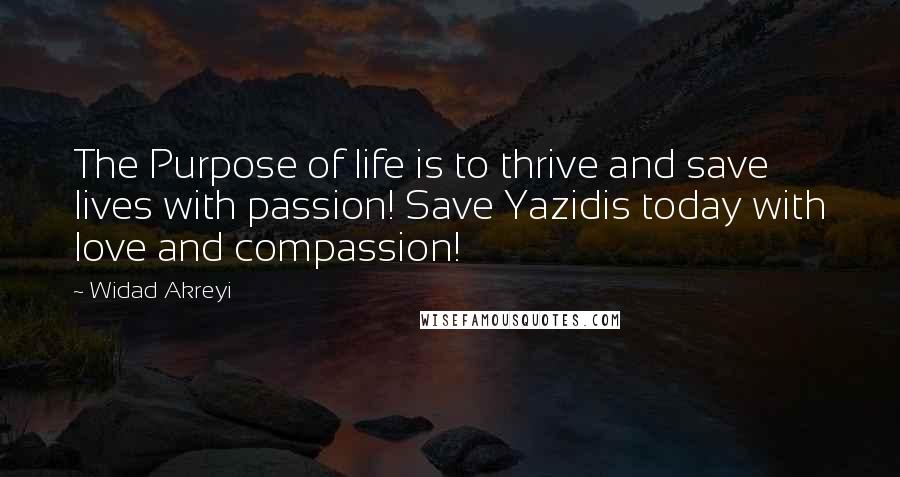 The Purpose of life is to thrive and save lives with passion! Save Yazidis today with love and compassion!

~ Widad Akreyi

WISEFAMOUSQUOTES.COM